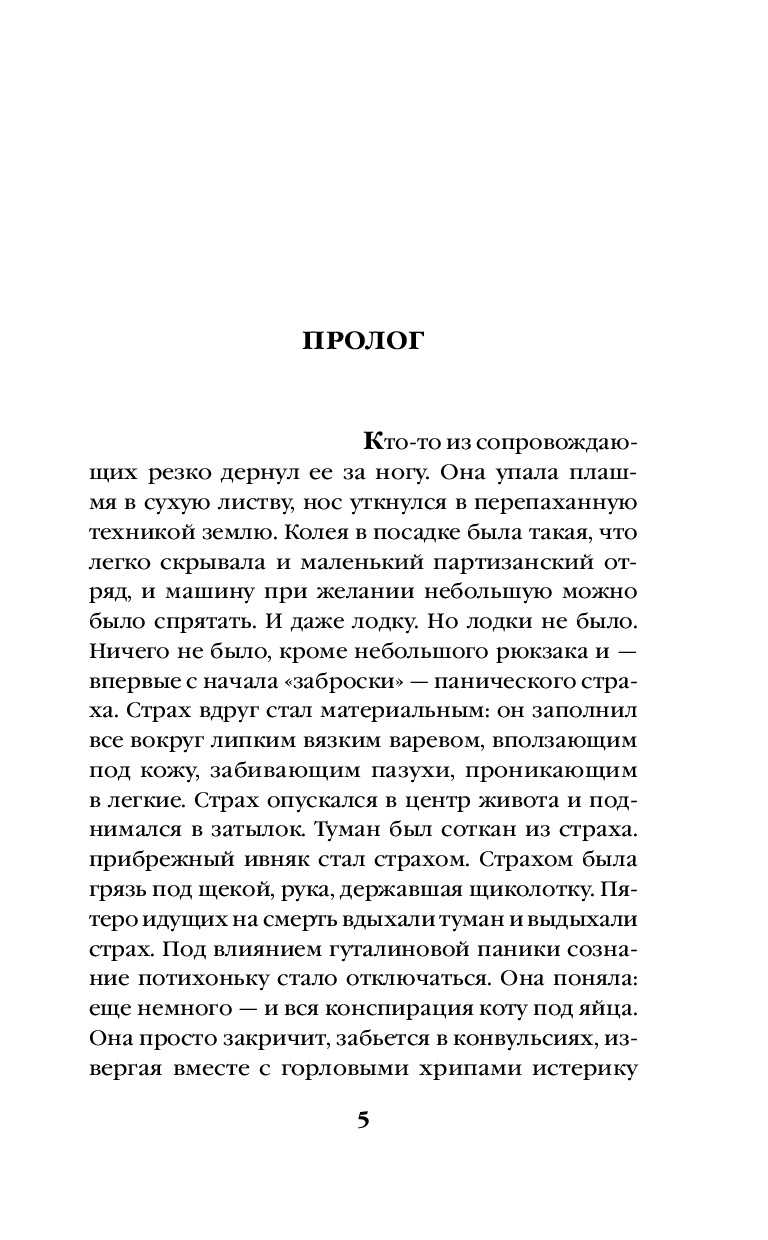 ПРОЛОГ

Кто-то из сопровождающих резко дернул ее за ногу. Она упала плашмя в сухую листву, нос уткнулся в перепаханную техникой землю. Колея в посадке была такая, что легко скрывала и маленький партизанский отряд, и машину при желании небольшую можно было спрятать. И даже лодку. Но лодки не было. Ничего не было, кроме небольшого рюкзака и — впервые с начала «заброски» — панического страха. Страх вдруг стал материальным: он заполнил все вокруг липким вязким варевом, вползающим под кожу, забивающим пазухи, проникающим в легкие. Страх опускался в центр живота и поднимался в затылок. Туман был соткан из страха. прибрежный ивняк стал страхом. Страхом была грязь под щекой, рука, державшая щиколотку. Пятеро идущих на смерть вдыхали туман и выдыхали страх. Под влиянием гуталиновой паники сознание потихоньку стало отключаться. Она поняла: еще немного — и вся конспирация коту под яйца. Она просто закричит, забьется в конвульсиях, извергая вместе с горловыми хрипами истерику

5